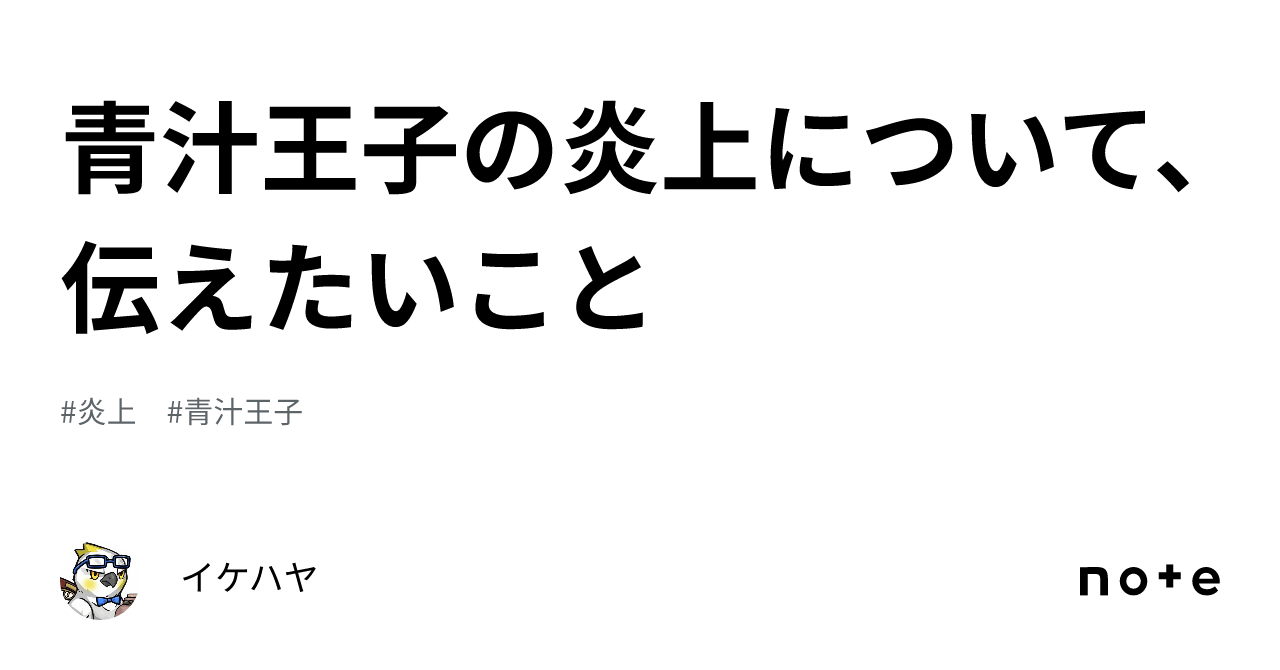 青汁王子の炎上について、伝えたいこと

#炎上　#青汁王子

イケハヤ

note